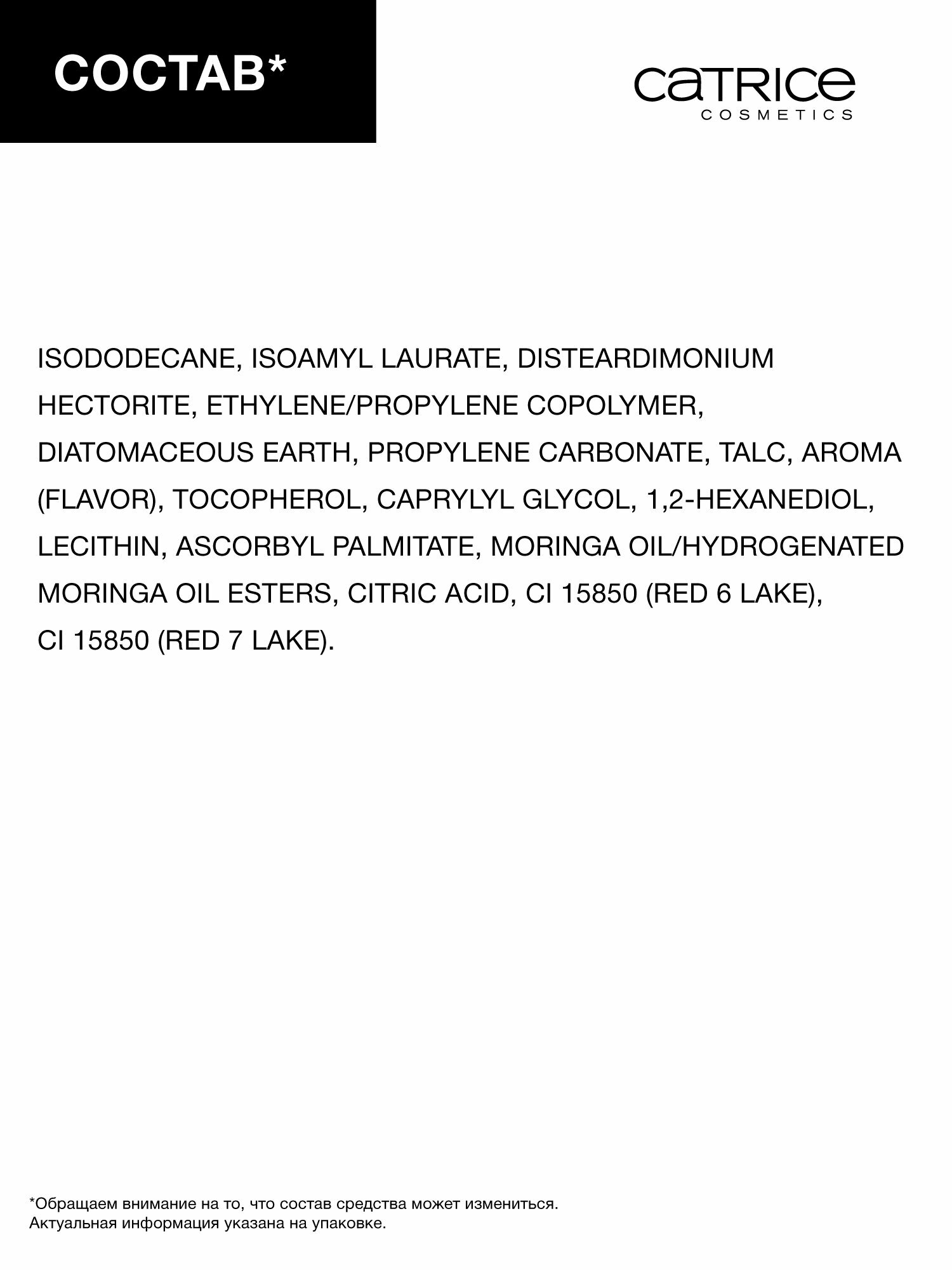 СОСТАВ*

CATRICE
COSMETICS

ISODODECANE, ISOAMYL LAURATE, DISTEARDIMONIUM HECTORITE, ETHYLENE/PROPYLENE COPOLYMER, DIATOMACEOUS EARTH, PROPYLENE CARBONATE, TALC, AROMA (FLAVOR), TOCOPHEROL, CAPRYLYL GLYCOL, 1,2-HEXANEDIOL, LECITHIN, ASCORBYL PALMITATE, MORINGA OIL/HYDROGENATED MORINGA OIL ESTERS, CITRIC ACID, CI 15850 (RED 6 LAKE), CI 15850 (RED 7 LAKE).

*Обращаем внимание на то, что состав средства может измениться.
Актуальная информация указана на упаковке.